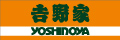 吉野家
YOSHINOYA